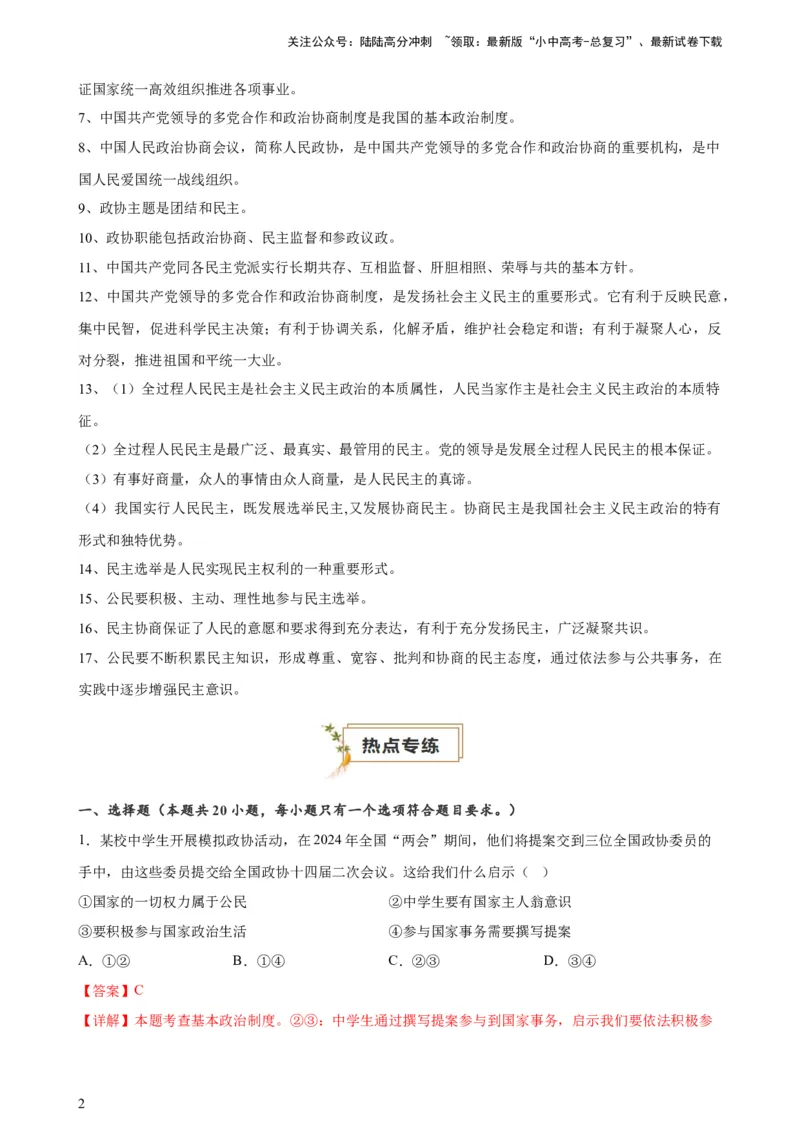 关注公众号：陆陆高分冲刺 ~领取：最新版“小中高考-总复习”、最新试卷下载

证国家统一高效组织推进各项事业。

7、中国共产党领导的多党合作和政治协商制度是我国的基本政治制度。

8、中国人民政治协商会议，简称人民政协，是中国共产党领导的多党合作和政治协商的重要机构，是中国人民爱国统一战线组织。

9、政协主题是团结和民主。

10、政协职能包括政治协商、民主监督和参政议政。

11、中国共产党同各民主党派实行长期共存、互相监督、肝胆相照、荣辱与共的基本方针。

12、中国共产党领导的多党合作和政治协商制度，是发扬社会主义民主的重要形式。它有利于反映民意，集中民智，促进科学民主决策；有利于协调关系，化解矛盾，维护社会稳定和谐；有利于凝聚人心，反对分裂，推进祖国和平统一大业。

13、（1）全过程人民民主是社会主义民主政治的本质属性，人民当家作主是社会主义民主政治的本质特征。

（2）全过程人民民主是最广泛、最真实、最管用的民主。党的领导是发展全过程人民民主的根本保证。

（3）有事好商量，众人的事情由众人商量，是人民民主的真谛。

（4）我国实行人民民主，既发展选举民主,又发展协商民主。协商民主是我国社会主义民主政治的特有形式和独特优势。

14、民主选举是人民实现民主权利的一种重要形式。

15、公民要积极、主动、理性地参与民主选举。

16、民主协商保证了人民的意愿和要求得到充分表达，有利于充分发扬民主，广泛凝聚共识。

17、公民要不断积累民主知识，形成尊重、宽容、批判和协商的民主态度，通过依法参与公共事务，在实践中逐步增强民主意识。

热点专练

一、选择题（本题共20小题，每小题只有一个选项符合题目要求。）

1．某校中学生开展模拟政协活动，在2024年全国“两会”期间，他们将提案交到三位全国政协委员的手中，由这些委员提交给全国政协十四届二次会议。这给我们什么启示（ ）

①国家的一切权力属于公民 ②中学生要有国家主人翁意识

③要积极参与国家政治生活 ④参与国家事务需要撰写提案

A．①② B．①④ C．②③ D．③④

【答案】C

【详解】本题考查基本政治制度。②③：中学生通过撰写提案参与到国家事务，启示我们要依法积极参

2